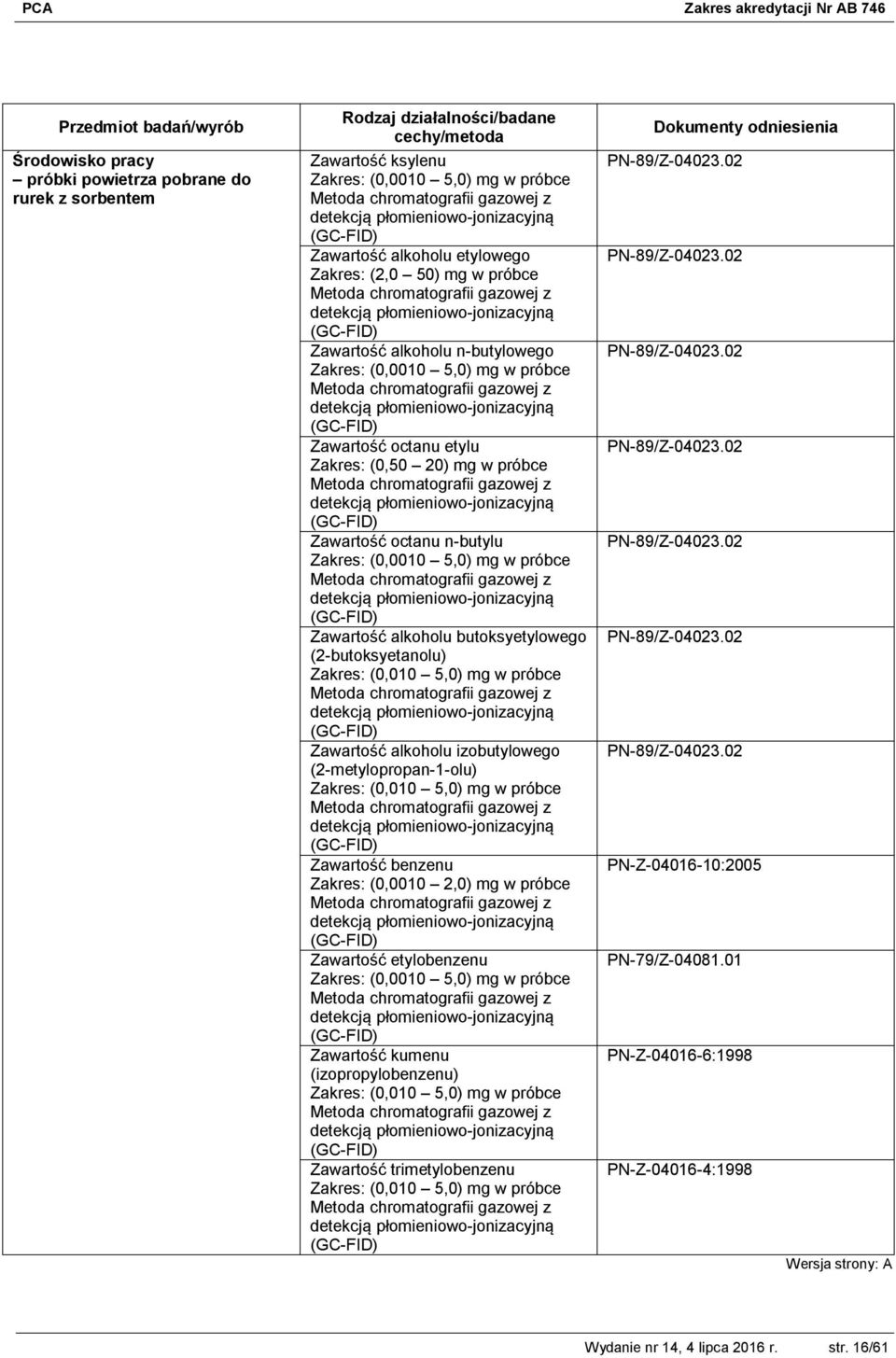 PCA Zakres akredytacji Nr AB 746

| Przedmiot badań/wyrób | Rodzaj działalności/badane cechy/metoda | Dokumenty odniesienia |
|---|---|---|
| Środowisko pracy – próbki powietrza pobrane do rurek z sorbentem | Zawartość ksylenu Zakres: (0,0010 – 5,0) mg w próbce Metoda chromatografii gazowej z detekcją płomieniowo-jonizacyjną (GC-FID) | PN-89/Z-04023.02 |
| | Zawartość alkoholu etylowego Zakres: (2,0 – 50) mg w próbce Metoda chromatografii gazowej z detekcją płomieniowo-jonizacyjną (GC-FID) | PN-89/Z-04023.02 |
| | Zawartość alkoholu n-butylowego Zakres: (0,0010 – 5,0) mg w próbce Metoda chromatografii gazowej z detekcją płomieniowo-jonizacyjną (GC-FID) | PN-89/Z-04023.02 |
| | Zawartość octanu etylu Zakres: (0,50 – 20) mg w próbce Metoda chromatografii gazowej z detekcją płomieniowo-jonizacyjną (GC-FID) | PN-89/Z-04023.02 |
| | Zawartość octanu n-butylu Zakres: (0,0010 – 5,0) mg w próbce Metoda chromatografii gazowej z detekcją płomieniowo-jonizacyjną (GC-FID) | PN-89/Z-04023.02 |
| | Zawartość alkoholu butoksyetylowego (2-butoksyetanolu) Zakres: (0,010 – 5,0) mg w próbce Metoda chromatografii gazowej z detekcją płomieniowo-jonizacyjną (GC-FID) | PN-89/Z-04023.02 |
| | Zawartość alkoholu izobutylowego (2-metylopropan-1-olu) Zakres: (0,010 – 5,0) mg w próbce Metoda chromatografii gazowej z detekcją płomieniowo-jonizacyjną (GC-FID) | PN-89/Z-04023.02 |
| | Zawartość benzenu Zakres: (0,0010 – 2,0) mg w próbce Metoda chromatografii gazowej z detekcją płomieniowo-jonizacyjną (GC-FID) | PN-Z-04016-10:2005 |
| | Zawartość etylobenzenu Zakres: (0,0010 – 5,0) mg w próbce Metoda chromatografii gazowej z detekcją płomieniowo-jonizacyjną (GC-FID) | PN-79/Z-04081.01 |
| | Zawartość kumenu (izopropylobenzenu) Zakres: (0,010 – 5,0) mg w próbce Metoda chromatografii gazowej z detekcją płomieniowo-jonizacyjną (GC-FID) | PN-Z-04016-6:1998 |
| | Zawartość trimetylobenzenu Zakres: (0,010 – 5,0) mg w próbce Metoda chromatografii gazowej z detekcją płomieniowo-jonizacyjną (GC-FID) | PN-Z-04016-4:1998 |

Wersja strony: A

Wydanie nr 14, 4 lipca 2016 r. str. 16/61